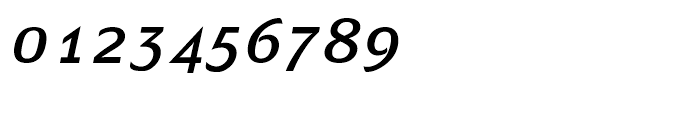 0123456789